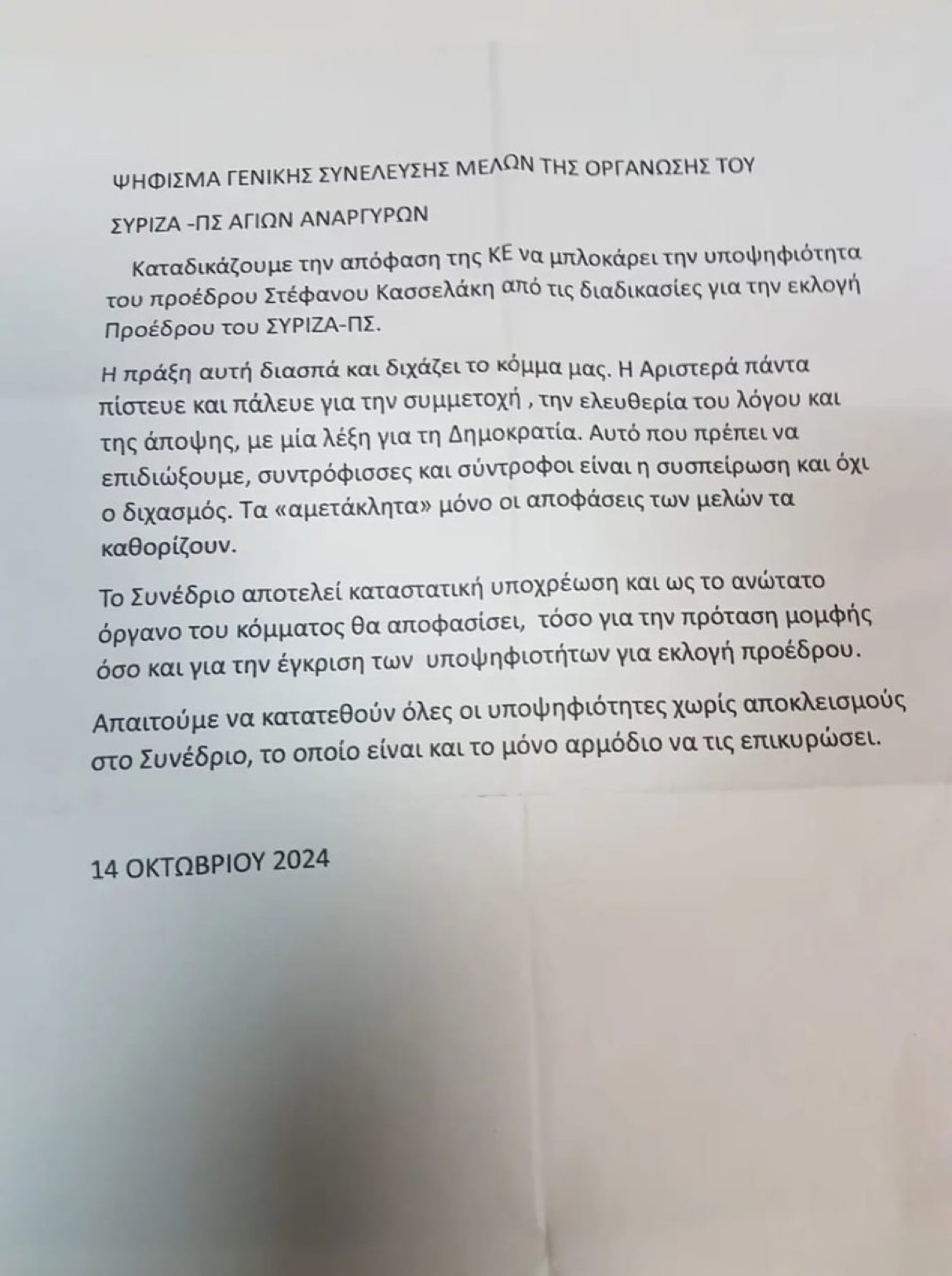 ΨΗΦΙΣΜΑ ΓΕΝΙΚΗΣ ΣΥΝΕΛΕΥΣΗΣ ΜΕΛΩΝ ΤΗΣ ΟΡΓΑΝΩΣΗΣ ΤΟΥ

ΣΥΡΙΖΑ -ΠΣ ΑΓΙΩΝ ΑΝΑΡΓΥΡΩΝ

Καταδικάζουμε την απόφαση της ΚΕ να μπλοκάρει την υποψηφιότητα του προέδρου Στέφανου Κασσελάκη από τις διαδικασίες για την εκλογή Προέδρου του ΣΥΡΙΖΑ-ΠΣ.

Η πράξη αυτή διασπά και διχάζει το κόμμα μας. Η Αριστερά πάντα πίστευε και πάλευε για την συμμετοχή , την ελευθερία του λόγου και της άποψης, με μία λέξη για τη Δημοκρατία. Αυτό που πρέπει να επιδιώξουμε, συντρόφισσες και σύντροφοι είναι η συσπείρωση και όχι ο διχασμός. Τα «αμετάκλητα» μόνο οι αποφάσεις των μελών τα καθορίζουν.

Το Συνέδριο αποτελεί καταστατική υποχρέωση και ως το ανώτατο όργανο του κόμματος θα αποφασίσει, τόσο για την πρόταση μομφής όσο και για την έγκριση των υποψηφιοτήτων για εκλογή προέδρου.

Απαιτούμε να κατατεθούν όλες οι υποψηφιότητες χωρίς αποκλεισμούς στο Συνέδριο, το οποίο είναι και το μόνο αρμόδιο να τις επικυρώσει.

14 ΟΚΤΩΒΡΙΟΥ 2024